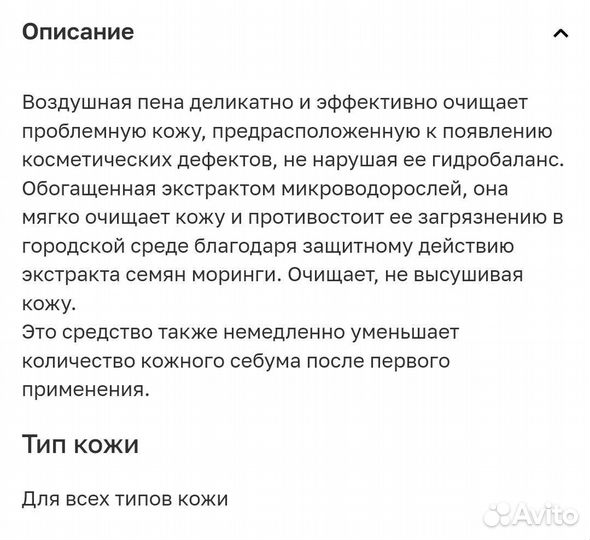 Описание

Воздушная пена деликатно и эффективно очищает проблемную кожу, предрасположенную к появлению косметических дефектов, не нарушая ее гидробаланс. Обогащенная экстрактом микроводорослей, она мягко очищает кожу и противостоит ее загрязнению в городской среде благодаря защитному действию экстракта семян моринги. Очищает, не высушивая кожу.
Это средство также немедленно уменьшает количество кожного себума после первого применения.

Тип кожи

Для всех типов кожи

Avito